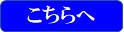 こちらへ